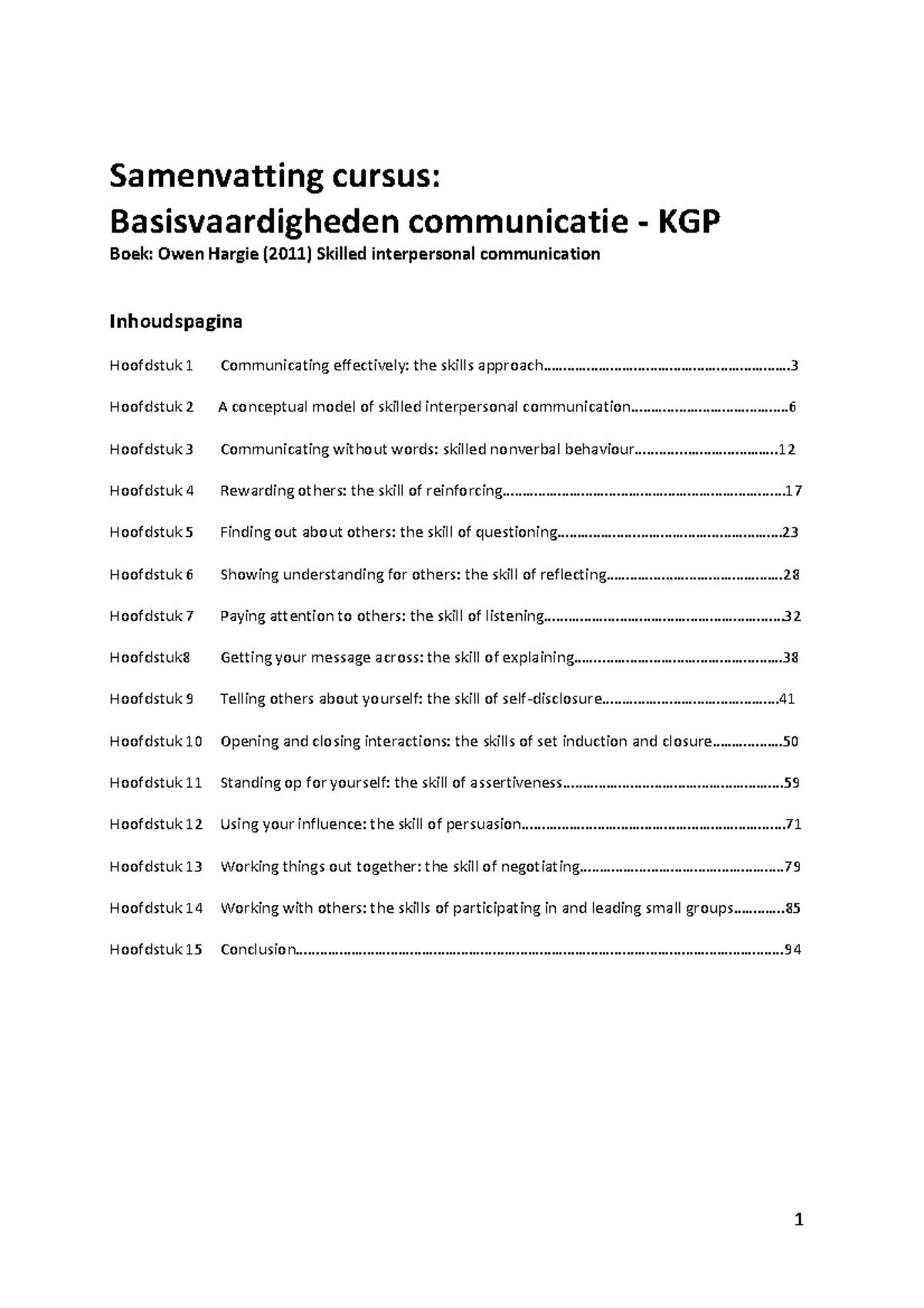 Samenvatting cursus:
Basisvaardigheden communicatie - KGP
Boek: Owen Hargie (2011) Skilled interpersonal communication

Inhoudspagina

Hoofdstuk 1 Communicating effectively: the skills approach 3

Hoofdstuk 2 A conceptual model of skilled interpersonal communication 6

Hoofdstuk 3 Communicating without words: skilled nonverbal behaviour 12

Hoofdstuk 4 Rewarding others: the skill of reinforcing 17

Hoofdstuk 5 Finding out about others: the skill of questioning 23

Hoofdstuk 6 Showing understanding for others: the skill of reflecting 28

Hoofdstuk 7 Paying attention to others: the skill of listening 32

Hoofdstuk8 Getting your message across: the skill of explaining 38

Hoofdstuk 9 Telling others about yourself: the skill of self-disclosure 41

Hoofdstuk 10 Opening and closing interactions: the skills of set induction and closure 50

Hoofdstuk 11 Standing op for yourself: the skill of assertiveness 59

Hoofdstuk 12 Using your influence: the skill of persuasion 71

Hoofdstuk 13 Working things out together: the skill of negotiating 79

Hoofdstuk 14 Working with others: the skills of participating in and leading small groups 85

Hoofdstuk 15 Conclusion 94

1